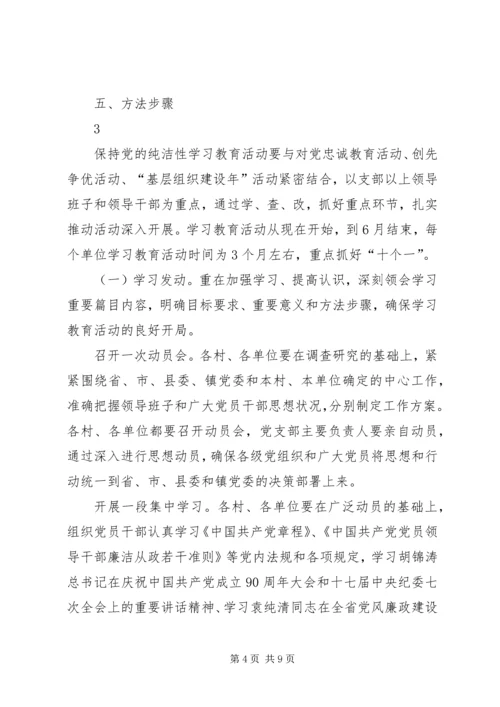 五、方法步骤

3

保持党的纯洁性学习教育活动要与对党忠诚教育活动、创先争优活动、“基层组织建设年”活动紧密结合，以支部以上领导班子和领导干部为重点，通过学、查、改，抓好重点环节，扎实推动活动深入开展。学习教育活动从现在开始，到6月结束，每个单位学习教育活动时间为3个月左右，重点抓好“十个一”。

（一）学习发动。重在加强学习、提高认识，深刻领会学习重要篇目内容，明确目标要求、重要意义和方法步骤，确保学习教育活动的良好开局。

召开一次动员会。各村、各单位要在调查研究的基础上，紧紧围绕省、市、县委、镇党委和本村、本单位确定的中心工作，准确把握领导班子和广大党员干部思想状况，分别制定工作方案。各村、各单位都要召开动员会，党支部主要负责人要亲自动员，通过深入进行思想动员，确保各级党组织和广大党员将思想和行动统一到省、市、县委和镇党委的决策部署上来。

开展一段集中学习。各村、各单位要在广泛动员的基础上，组织党员干部认真学习《中国共产党章程》、《中国共产党党员领导干部廉洁从政若干准则》等党内法规和各项规定，学习胡锦涛总书记在庆祝中国共产党成立90周年大会和十七届中央纪委七次全会上的重要讲话精神、学习袁纯清同志在全省党风廉政建设

第4页 共9页